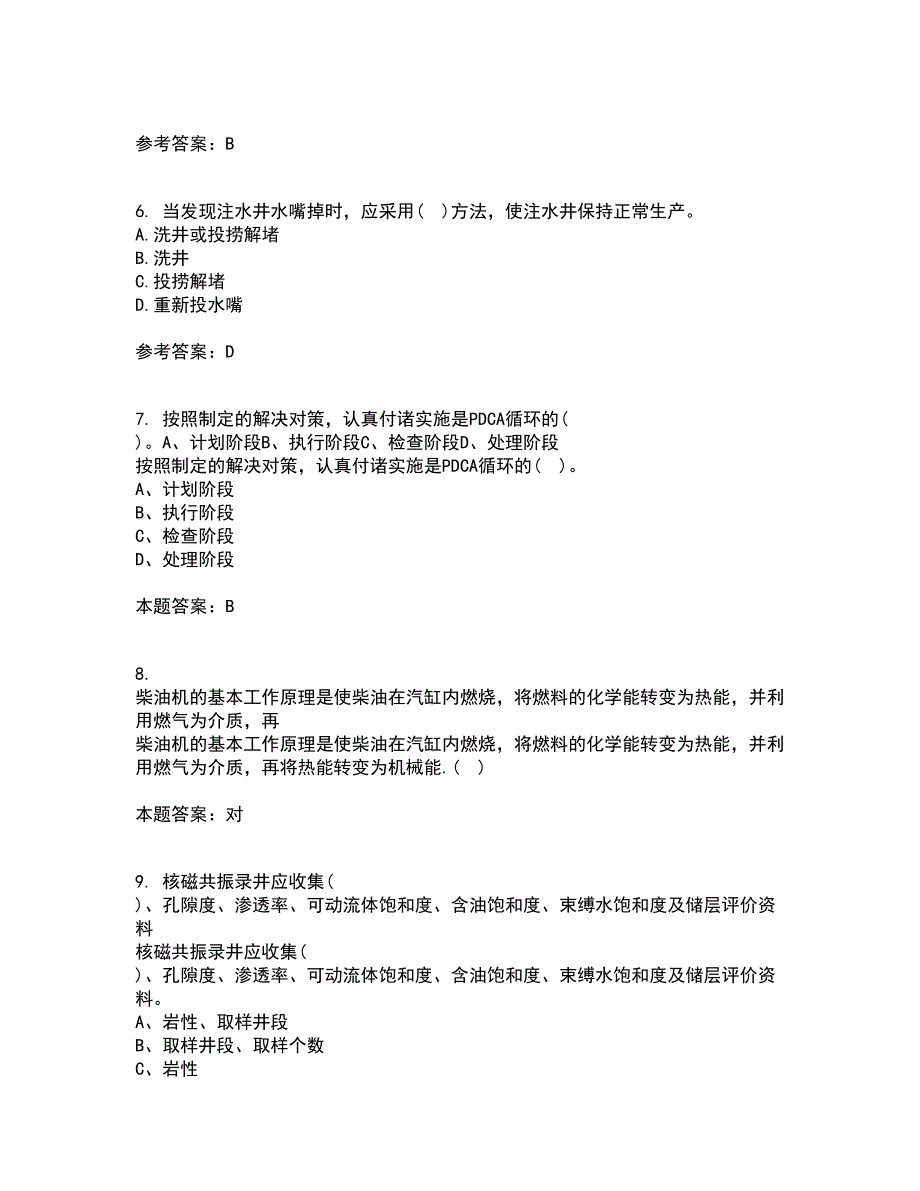 参考答案：B

6. 当发现注水井水嘴掉时，应采用（ ）方法，使注水井保持正常生产。
A.洗井或投捞解堵
B.洗井
C.投捞解堵
D.重新投水嘴

参考答案：D

7. 按照制定的解决对策，认真付诸实施是PDCA循环的（ ）。A、计划阶段B、执行阶段C、检查阶段D、处理阶段
按照制定的解决对策，认真付诸实施是PDCA循环的（ ）。
A、计划阶段
B、执行阶段
C、检查阶段
D、处理阶段

本题答案：B

8.
柴油机的基本工作原理是使柴油在汽缸内燃烧，将燃料的化学能转变为热能，并利用燃气为介质，再
柴油机的基本工作原理是使柴油在汽缸内燃烧，将燃料的化学能转变为热能，并利用燃气为介质，再将热能转变为机械能.（ ）

本题答案：对

9. 核磁共振录井应收集（ ）、孔隙度、渗透率、可动流体饱和度、含油饱和度、束缚水饱和度及储层评价资料
核磁共振录井应收集（ ）、孔隙度、渗透率、可动流体饱和度、含油饱和度、束缚水饱和度及储层评价资料。
A、岩性、取样井段
B、取样井段、取样个数
C、岩性